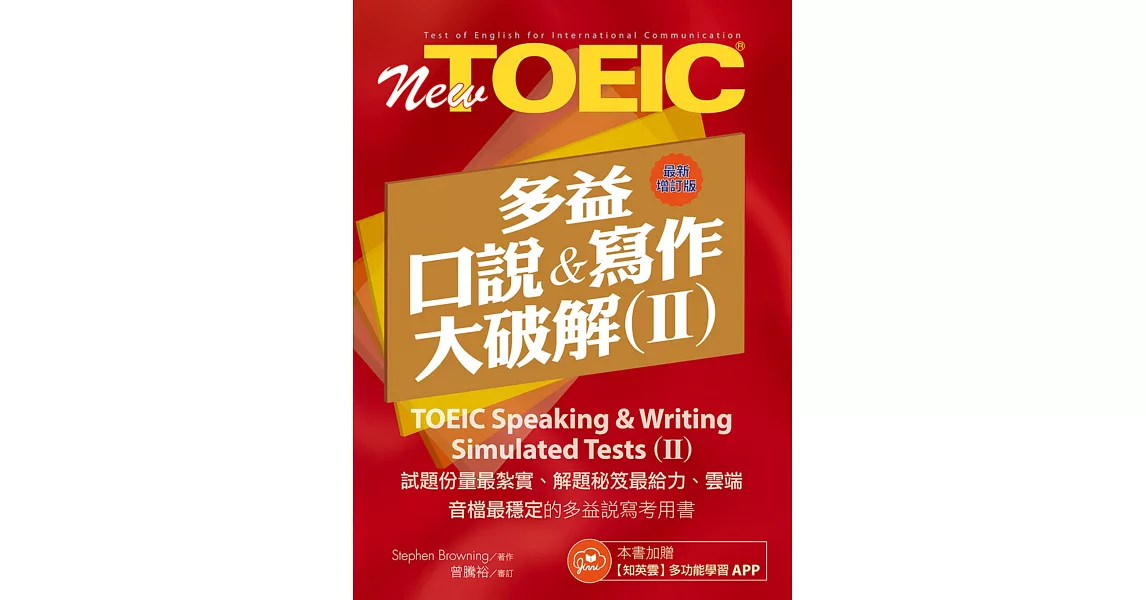 Test of English for International Communication

New TOEIC®

最新增訂版

多益
口說&寫作
大破解(II)

TOEIC Speaking & Writing
Simulated Tests (II)

試題份量最紮實、解題秘笈最給力、雲端音檔最穩定的多益說寫考用書

Stephen Browning／著作
曾騰裕／審訂

本書加贈
【知英雲】多功能學習 APP